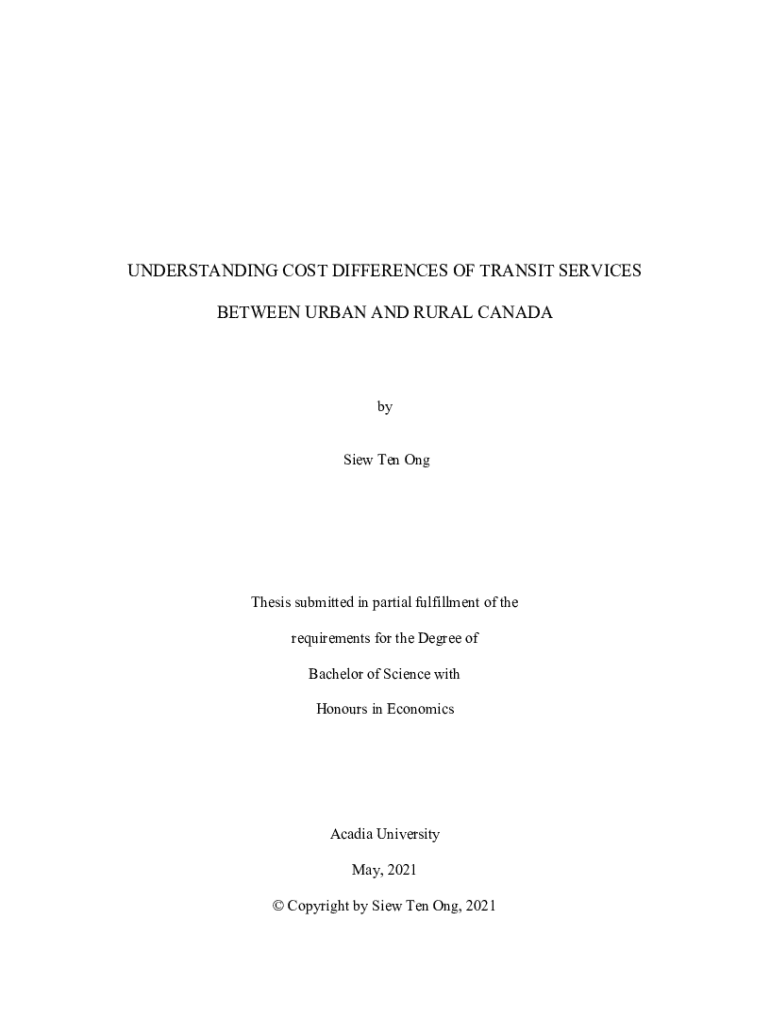 UNDERSTANDING COST DIFFERENCES OF TRANSIT SERVICES

BETWEEN URBAN AND RURAL CANADA

by

Siew Ten Ong

Thesis submitted in partial fulfillment of the

requirements for the Degree of

Bachelor of Science with

Honours in Economics

Acadia University

May, 2021

© Copyright by Siew Ten Ong, 2021